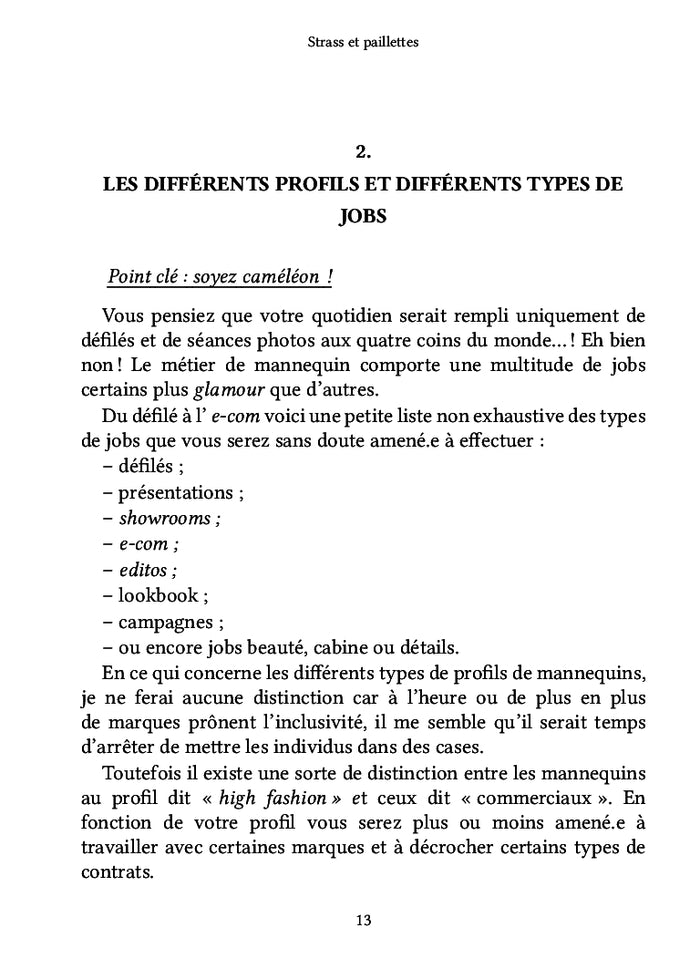 Strass et paillettes

2.
LES DIFFÉRENTS PROFILS ET DIFFÉRENTS TYPES DE JOBS

Point clé : soyez caméléon !

Vous pensiez que votre quotidien serait rempli uniquement de défilés et de séances photos aux quatre coins du monde… ! Eh bien non ! Le métier de mannequin comporte une multitude de jobs certains plus glamour que d'autres.

Du défilé à l' e-com voici une petite liste non exhaustive des types de jobs que vous serez sans doute amené.e à effectuer :
– défilés ;
– présentations ;
– showrooms ;
– e-com ;
– editos ;
– lookbook ;
– campagnes ;
– ou encore jobs beauté, cabine ou détails.

En ce qui concerne les différents types de profils de mannequins, je ne ferai aucune distinction car à l'heure ou de plus en plus de marques prônent l'inclusivité, il me semble qu'il serait temps d'arrêter de mettre les individus dans des cases.

Toutefois il existe une sorte de distinction entre les mannequins au profil dit « high fashion » et ceux dit « commerciaux ». En fonction de votre profil vous serez plus ou moins amené.e à travailler avec certaines marques et à décrocher certains types de contrats.

13